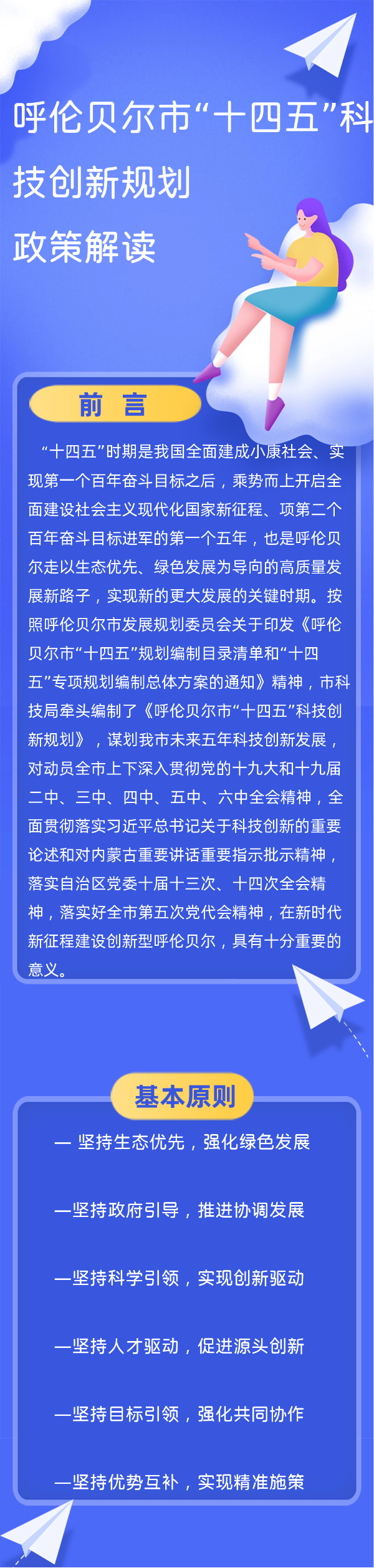 呼伦贝尔市“十四五”科技创新规划
政策解读

前　言

“十四五”时期是我国全面建成小康社会、实现第一个百年奋斗目标之后，乘势而上开启全面建设社会主义现代化国家新征程、项第二个百年奋斗目标进军的第一个五年，也是呼伦贝尔走以生态优先、绿色发展为导向的高质量发展新路子，实现新的更大发展的关键时期。按照呼伦贝尔市发展规划委员会关于印发《呼伦贝尔市“十四五”规划编制目录清单和“十四五”专项规划编制总体方案的通知》精神，市科技局牵头编制了《呼伦贝尔市“十四五”科技创新规划》，谋划我市未来五年科技创新发展，对动员全市上下深入贯彻党的十九大和十九届二中、三中、四中、五中、六中全会精神，全面贯彻落实习近平总书记关于科技创新的重要论述和对内蒙古重要讲话重要指示批示精神，落实自治区党委十届十三次、十四次全会精神，落实好全市第五次党代会精神，在新时代新征程建设创新型呼伦贝尔，具有十分重要的意义。

基本原则

— 坚持生态优先，强化绿色发展

—坚持政府引导，推进协调发展

—坚持科学引领，实现创新驱动

—坚持人才驱动，促进源头创新

—坚持目标引领，强化共同协作

—坚持优势互补，实现精准施策